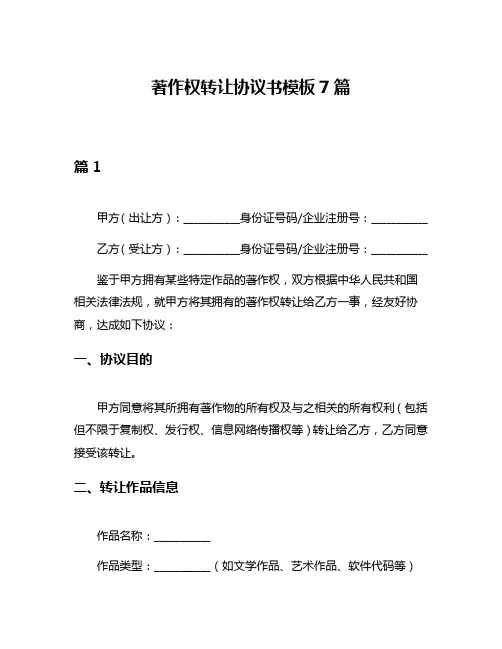 著作权转让协议书模板 7 篇

篇 1

甲方（出让方）：__________身份证号码/企业注册号：__________

乙方（受让方）：__________身份证号码/企业注册号：__________

鉴于甲方拥有某些特定作品的著作权，双方根据中华人民共和国相关法律法规，就甲方将其拥有的著作权转让给乙方一事，经友好协商，达成如下协议：

一、协议目的

甲方同意将其所拥有著作物的所有权及与之相关的所有权利（包括但不限于复制权、发行权、信息网络传播权等）转让给乙方，乙方同意接受该转让。

二、转让作品信息

作品名称：__________

作品类型：__________（如文学作品、艺术作品、软件代码等）